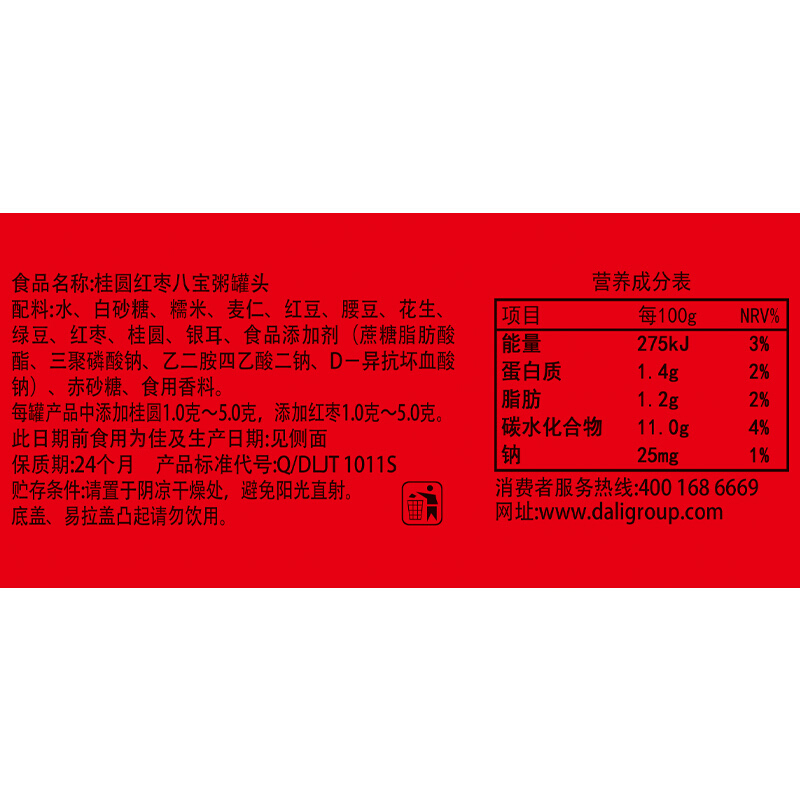 食品名称:桂圆红枣八宝粥罐头
配料:水、白砂糖、糯米、麦仁、红豆、腰豆、花生、绿豆、红枣、桂圆、银耳、食品添加剂（蔗糖脂肪酸酯、三聚磷酸钠、乙二胺四乙酸二钠、D－异抗坏血酸钠）、赤砂糖、食用香料。
每罐产品中添加桂圆1.0克～5.0克，添加红枣1.0克～5.0克。
此日期前食用为佳及生产日期:见侧面
保质期:24个月　产品标准代号:Q/DLJT 1011S
贮存条件:请置于阴凉干燥处，避免阳光直射。
底盖、易拉盖凸起请勿饮用。

营养成分表

| 项目 | 每100g | NRV% |
|---|---|---|
| 能量 | 275kJ | 3% |
| 蛋白质 | 1.4g | 2% |
| 脂肪 | 1.2g | 2% |
| 碳水化合物 | 11.0g | 4% |
| 钠 | 25mg | 1% |

消费者服务热线:400 168 6669
网址:www.daligroup.com